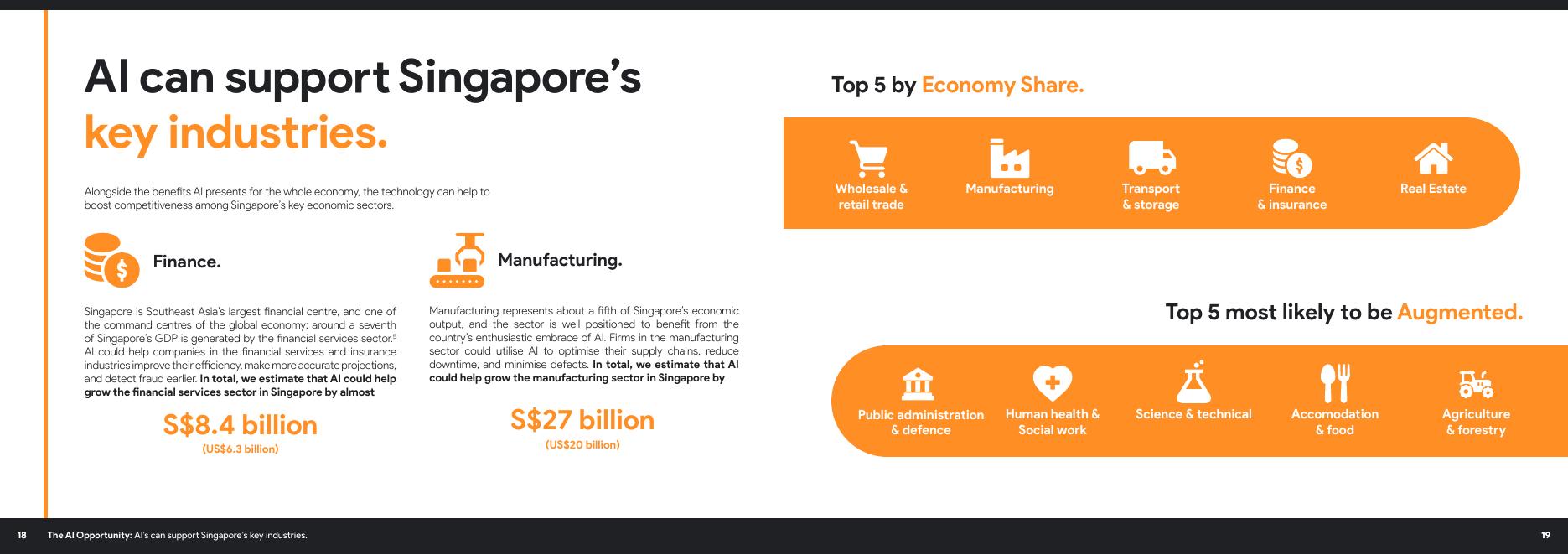 AI can support Singapore's key industries.

Alongside the benefits AI presents for the whole economy, the technology can help to boost competitiveness among Singapore's key economic sectors.

Finance.

Singapore is Southeast Asia's largest financial centre, and one of the command centres of the global economy; around a seventh of Singapore's GDP is generated by the financial services sector.$^{5}$ AI could help companies in the financial services and insurance industries improve their efficiency, make more accurate projections, and detect fraud earlier. In total, we estimate that AI could help grow the financial services sector in Singapore by almost

S$8.4 billion
(US$6.3 billion)

Manufacturing.

Manufacturing represents about a fifth of Singapore's economic output, and the sector is well positioned to benefit from the country's enthusiastic embrace of AI. Firms in the manufacturing sector could utilise AI to optimise their supply chains, reduce downtime, and minimise defects. In total, we estimate that AI could help grow the manufacturing sector in Singapore by

S$27 billion
(US$20 billion)

Top 5 by Economy Share.

Wholesale & retail trade
Manufacturing
Transport & storage
Finance & insurance
Real Estate

Top 5 most likely to be Augmented.

Public administration & defence
Human health & Social work
Science & technical
Accomodation & food
Agriculture & forestry

18 The AI Opportunity: AI's can support Singapore's key industries.

19